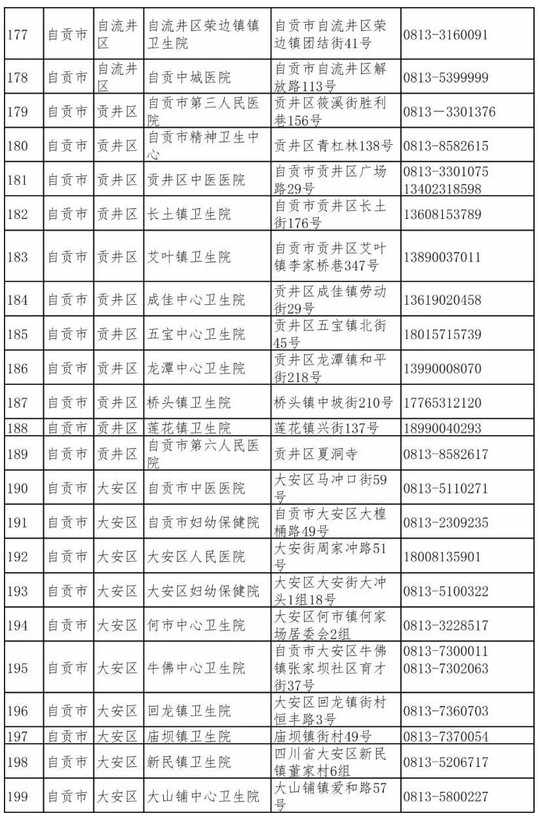 | 177 | 自贡市 | 自流井区 | 自流井区荣边镇镇卫生院 | 自贡市自流井区荣边镇团结街41号 | 0813-3160091 |
|---|---|---|---|---|---|
| 178 | 自贡市 | 自流井区 | 自贡中城医院 | 自贡市自流井区解放路113号 | 0813-5399999 |
| 179 | 自贡市 | 贡井区 | 自贡市第三人民医院 | 贡井区筱溪街胜利巷156号 | 0813－3301376 |
| 180 | 自贡市 | 贡井区 | 自贡市精神卫生中心 | 贡井区青杠林138号 | 0813-8582615 |
| 181 | 自贡市 | 贡井区 | 贡井区中医医院 | 自贡市贡井区广场路29号 | 0813-3301075 13402318598 |
| 182 | 自贡市 | 贡井区 | 长土镇卫生院 | 自贡市贡井区长土街176号 | 13608153789 |
| 183 | 自贡市 | 贡井区 | 艾叶镇卫生院 | 自贡市贡井区艾叶镇李家桥巷347号 | 13890037011 |
| 184 | 自贡市 | 贡井区 | 成佳中心卫生院 | 贡井区成佳镇劳动街29号 | 13619020458 |
| 185 | 自贡市 | 贡井区 | 五宝中心卫生院 | 贡井区五宝镇北街45号 | 18015715739 |
| 186 | 自贡市 | 贡井区 | 龙潭中心卫生院 | 贡井区龙潭镇和平街218号 | 13990008070 |
| 187 | 自贡市 | 贡井区 | 桥头镇卫生院 | 桥头镇中坡街210号 | 17765312120 |
| 188 | 自贡市 | 贡井区 | 莲花镇卫生院 | 莲花镇兴街137号 | 18990040293 |
| 189 | 自贡市 | 贡井区 | 自贡市第六人民医院 | 贡井区夏洞寺 | 0813-8582617 |
| 190 | 自贡市 | 大安区 | 自贡市中医医院 | 大安区马冲口街59号 | 0813-5110271 |
| 191 | 自贡市 | 大安区 | 自贡市妇幼保健院 | 自贡市大安区大檀桶路49号 | 0813-2309235 |
| 192 | 自贡市 | 大安区 | 大安区人民医院 | 大安街周家冲路51号 | 18008135901 |
| 193 | 自贡市 | 大安区 | 大安区妇幼保健院 | 大安区大安街大冲头1组18号 | 0813-5100322 |
| 194 | 自贡市 | 大安区 | 何市中心卫生院 | 大安区何市镇何家场居委会2组 | 0813-3228517 |
| 195 | 自贡市 | 大安区 | 牛佛中心卫生院 | 自贡市大安区牛佛镇张家坝社区育才街37号 | 0813-7300011 0813-7302063 |
| 196 | 自贡市 | 大安区 | 回龙镇卫生院 | 大安区回龙镇街村恒丰路3号 | 0813-7360703 |
| 197 | 自贡市 | 大安区 | 庙坝镇卫生院 | 庙坝镇街村49号 | 0813-7370054 |
| 198 | 自贡市 | 大安区 | 新民镇卫生院 | 四川省大安区新民镇董家村6组 | 0813-5206717 |
| 199 | 自贡市 | 大安区 | 大山铺中心卫生院 | 大山铺镇爱和路57号 | 0813-5800227 |